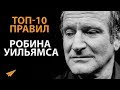 ТОП-10
ПРАВИЛ

РОБИНА
УИЛЬЯМСА